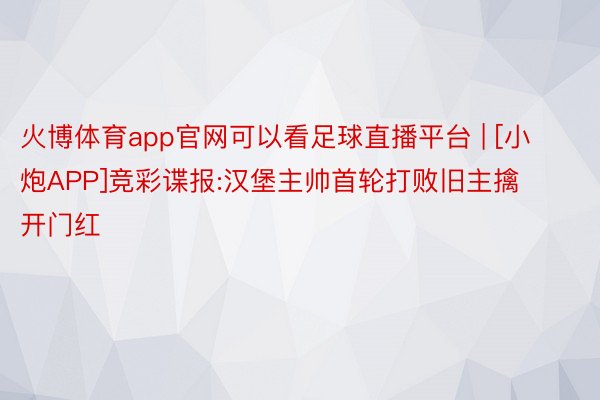 火博体育app官网可以看足球直播平台 | [小炮APP]竞彩谍报:汉堡主帅首轮打败旧主擒开门红